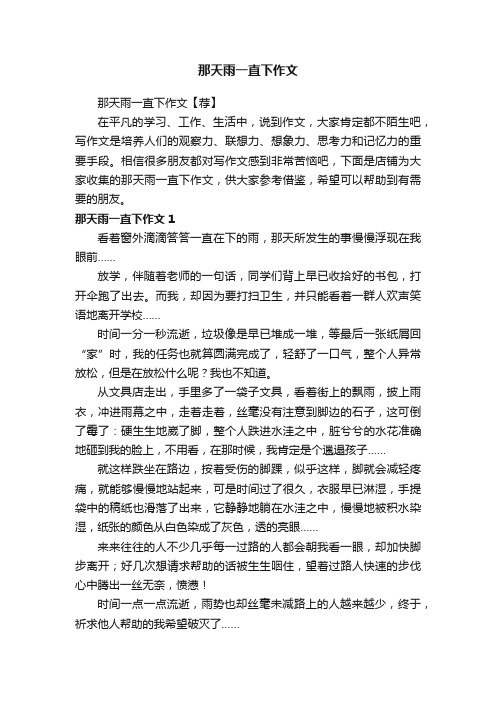 那天雨一直下作文

那天雨一直下作文【荐】

在平凡的学习、工作、生活中，说到作文，大家肯定都不陌生吧，写作文是培养人们的观察力、联想力、想象力、思考力和记忆力的重要手段。相信很多朋友都对写作文感到非常苦恼吧，下面是店铺为大家收集的那天雨一直下作文，供大家参考借鉴，希望可以帮助到有需要的朋友。

那天雨一直下作文 1

看着窗外滴滴答答一直在下的雨，那天所发生的事慢慢浮现在我眼前……

放学，伴随着老师的一句话，同学们背上早已收拾好的书包，打开伞跑了出去。而我，却因为要打扫卫生，并只能看着一群人欢声笑语地离开学校……

时间一分一秒流逝，垃圾像是早已堆成一堆，等最后一张纸屑回“家”时，我的任务也就算圆满完成了，轻舒了一口气，整个人异常放松，但是在放松什么呢？我也不知道。

从文具店走出，手里多了一袋子文具，看着街上的飘雨，披上雨衣，冲进雨幕之中，走着走着，丝毫没有注意到脚边的石子，这可倒了霉了：硬生生地崴了脚，整个人跌进水洼之中，脏兮兮的水花准确地砸到我的脸上，不用看，在那时候，我肯定是个邋遢孩子……

就这样跌坐在路边，按着受伤的脚踝，似乎这样，脚就会减轻疼痛，就能够慢慢地站起来，可是时间过了很久，衣服早已淋湿，手提袋中的稿纸也滑落了出来，它静静地躺在水洼之中，慢慢地被积水染湿，纸张的颜色从白色染成了灰色，透的亮眼……

来来往往的人不少几乎每一过路的人都会朝我看一眼，却加快脚步离开；好几次想请求帮助的话被生生咽住，望着过路人快速的步伐心中腾出一丝无奈，愤懑！

时间一点一点流逝，雨势也却丝毫未减路上的人越来越少，终于，祈求他人帮助的我希望破灭了……